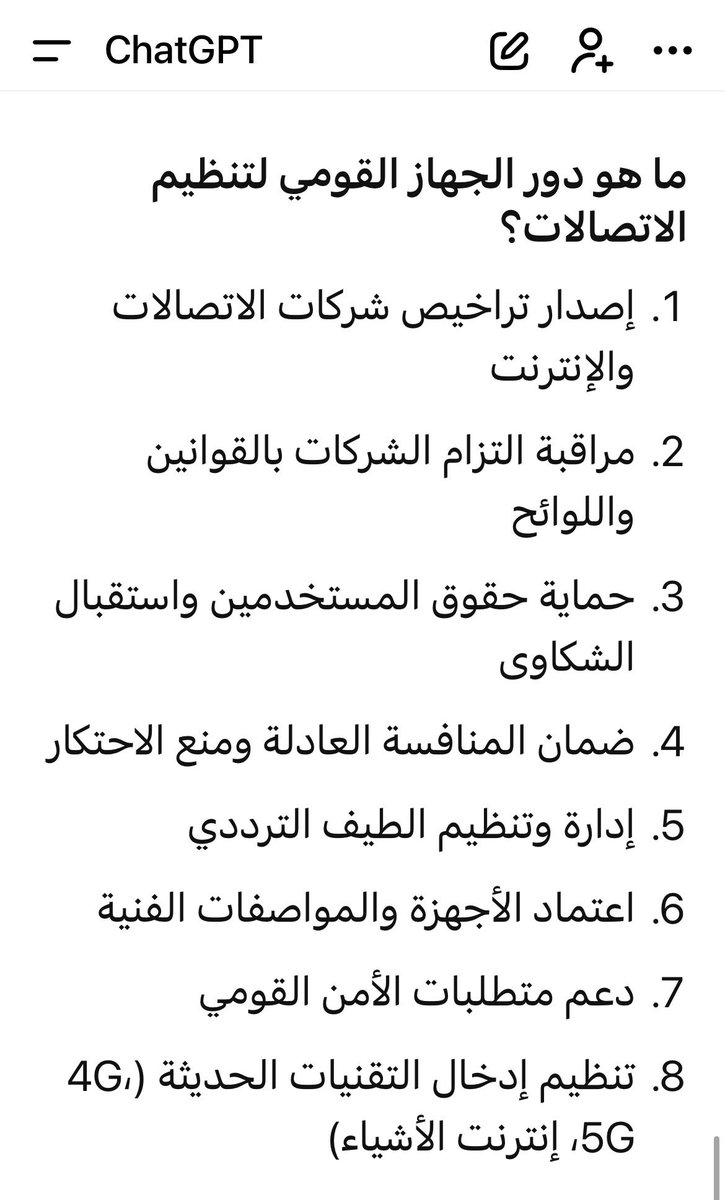 ChatGPT

ما هو دور الجهاز القومي لتنظيم الاتصالات؟

1. إصدار تراخيص شركات الاتصالات والإنترنت

2. مراقبة التزام الشركات بالقوانين واللوائح

3. حماية حقوق المستخدمين واستقبال الشكاوى

4. ضمان المنافسة العادلة ومنع الاحتكار

5. إدارة وتنظيم الطيف الترددي

6. اعتماد الأجهزة والمواصفات الفنية

7. دعم متطلبات الأمن القومي

8. تنظيم إدخال التقنيات الحديثة (4G، 5G، إنترنت الأشياء)